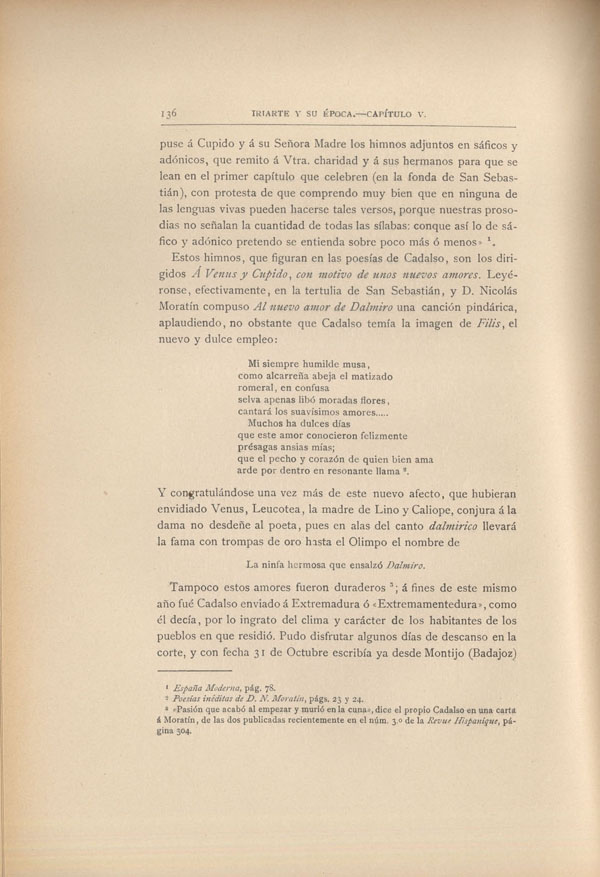 136 IRIARTE Y SU ÉPOCA.—CAPÍTULO V.

puse á Cupido y á su Señora Madre los himnos adjuntos en sáficos y adónicos, que remito á Vtra. charidad y á sus hermanos para que se lean en el primer capítulo que celebren (en la fonda de San Sebastián), con protesta de que comprendo muy bien que en ninguna de las lenguas vivas pueden hacerse tales versos, porque nuestras prosodias no señalan la cuantidad de todas las sílabas: conque así lo de sáfico y adónico pretendo se entienda sobre poco más ó menos» $^{1}$.

Estos himnos, que figuran en las poesías de Cadalso, son los dirigidos Á Venus y Cupido, con motivo de unos nuevos amores. Leyéronse, efectivamente, en la tertulia de San Sebastián, y D. Nicolás Moratín compuso Al nuevo amor de Dalmiro una canción pindárica, aplaudiendo, no obstante que Cadalso temía la imagen de Filis, el nuevo y dulce empleo:

Mi siempre humilde musa,
como alcarreña abeja el matizado
romeral, en confusa
selva apenas libó moradas flores,
cantará los suavísimos amores.....
Muchos ha dulces días
que este amor conocieron felizmente
présagas ansias mías;
que el pecho y corazón de quien bien ama
arde por dentro en resonante llama $^{2}$.

Y congratulándose una vez más de este nuevo afecto, que hubieran envidiado Venus, Leucotea, la madre de Lino y Caliope, conjura á la dama no desdeñe al poeta, pues en alas del canto dalmirico llevará la fama con trompas de oro hasta el Olimpo el nombre de

La ninfa hermosa que ensalzó Dalmiro.

Tampoco estos amores fueron duraderos $^{3}$; á fines de este mismo año fué Cadalso enviado á Extremadura ó «Extremamentedura», como él decía, por lo ingrato del clima y carácter de los habitantes de los pueblos en que residió. Pudo disfrutar algunos días de descanso en la corte, y con fecha 31 de Octubre escribía ya desde Montijo (Badajoz)

$^{1}$ España Moderna, pág. 78.
$^{2}$ Poesías inéditas de D. N. Moratín, págs. 23 y 24.
$^{3}$ «Pasión que acabó al empezar y murió en la cuna», dice el propio Cadalso en una carta á Moratín, de las dos publicadas recientemente en el núm. 3.º de la Revue Hispanique, página 304.